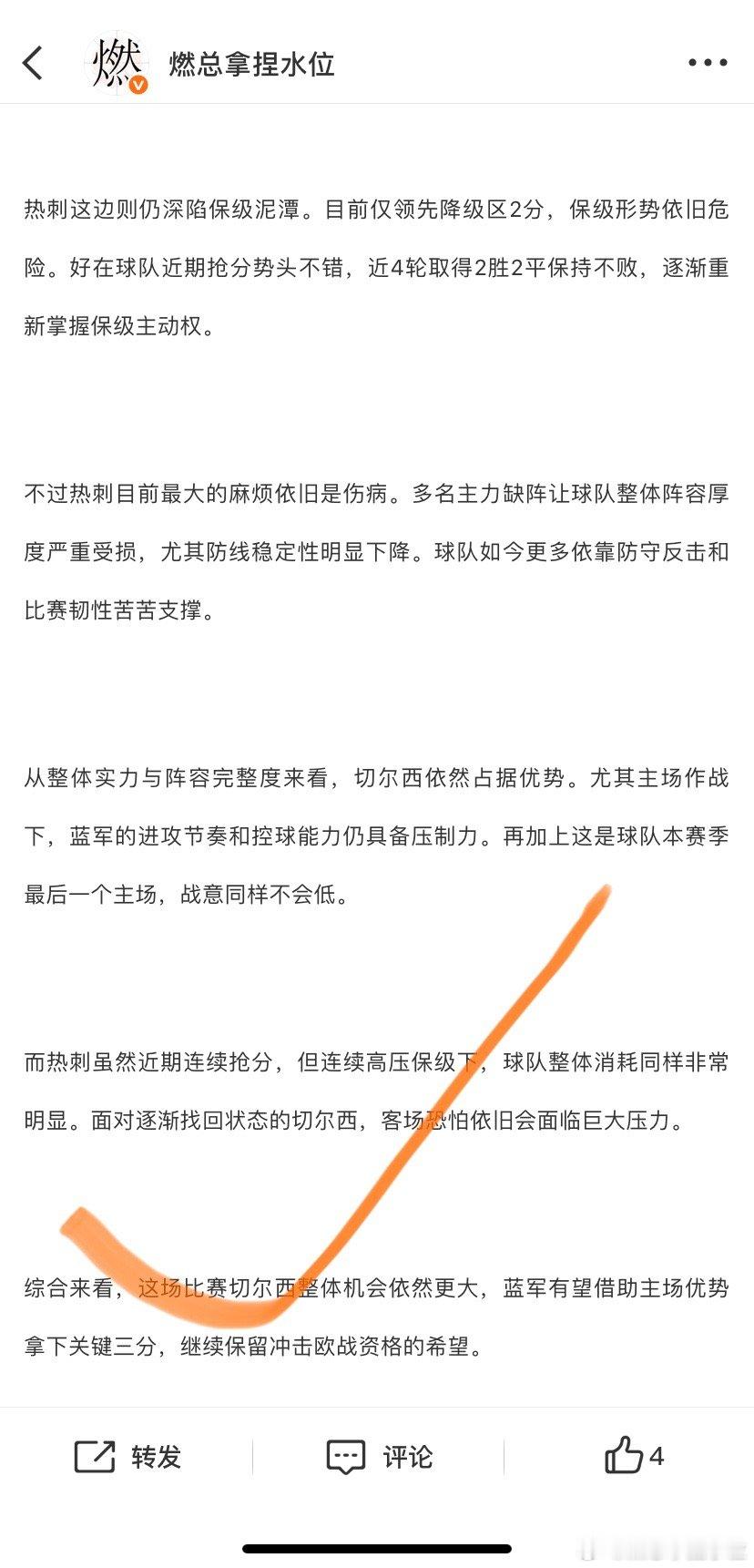 燃
燃总拿捏水位

热刺这边则仍深陷保级泥潭。目前仅领先降级区2分，保级形势依旧危险。好在球队近期抢分势头不错，近4轮取得2胜2平保持不败，逐渐重新掌握保级主动权。

不过热刺目前最大的麻烦依旧是伤病。多名主力缺阵让球队整体阵容厚度严重受损，尤其防线稳定性明显下降。球队如今更多依靠防守反击和比赛韧性苦苦支撑。

从整体实力与阵容完整度来看，切尔西依然占据优势。尤其主场作战下，蓝军的进攻节奏和控球能力仍具备压制力。再加上这是球队本赛季最后一个主场，战意同样不会低。

而热刺虽然近期连续抢分，但连续高压保级下，球队整体消耗同样非常明显。面对逐渐找回状态的切尔西，客场恐怕依旧会面临巨大压力。

综合来看，这场比赛切尔西整体机会依然更大，蓝军有望借助主场优势拿下关键三分，继续保留冲击欧战资格的希望。

转发
评论
4